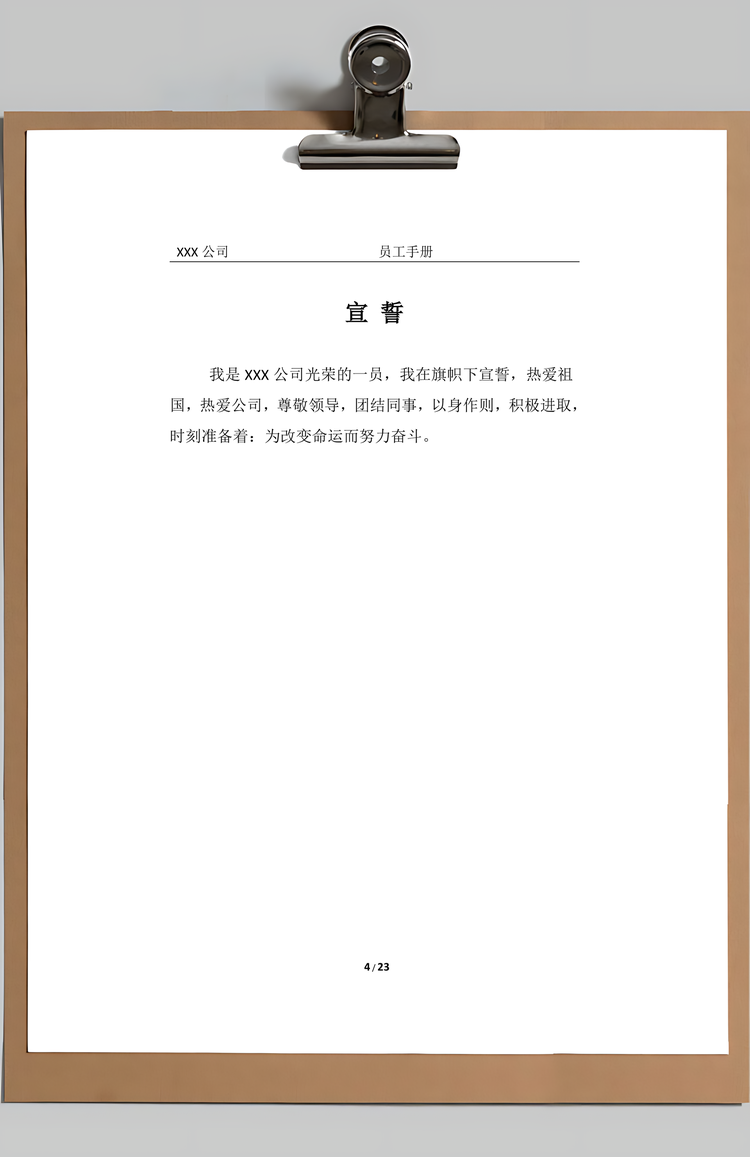 XXX 公司　　　　　　　　员工手册

宣 誓

我是 XXX 公司光荣的一员，我在旗帜下宣誓，热爱祖国，热爱公司，尊敬领导，团结同事，以身作则，积极进取，时刻准备着：为改变命运而努力奋斗。

4 / 23